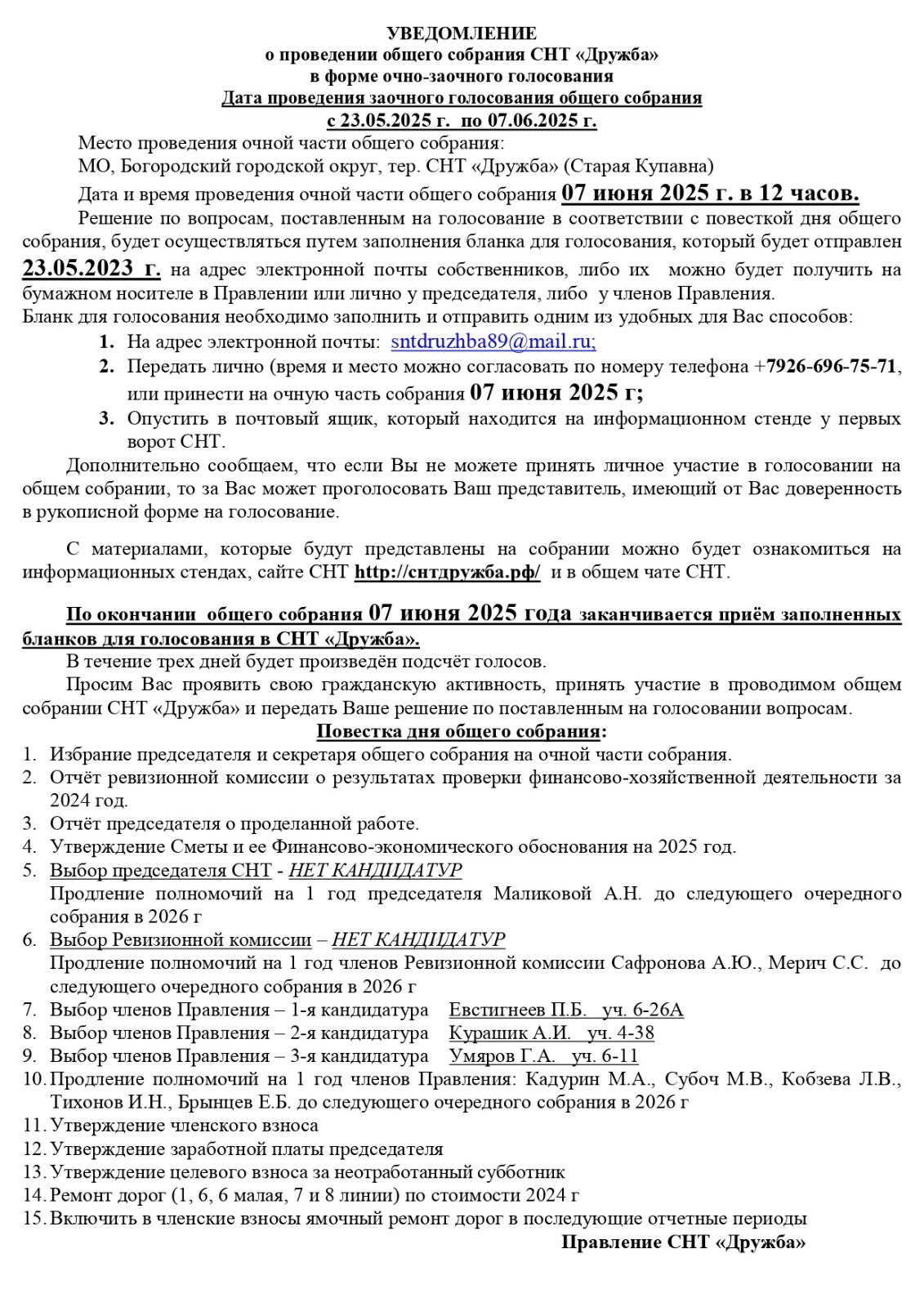 УВЕДОМЛЕНИЕ
о проведении общего собрания СНТ «Дружба»
в форме очно-заочного голосования
Дата проведения заочного голосования общего собрания
с 23.05.2025 г. по 07.06.2025 г.

Место проведения очной части общего собрания:
МО, Богородский городской округ, тер. СНТ «Дружба» (Старая Купавна)

Дата и время проведения очной части общего собрания 07 июня 2025 г. в 12 часов.

Решение по вопросам, поставленным на голосование в соответствии с повесткой дня общего собрания, будет осуществляться путем заполнения бланка для голосования, который будет отправлен 23.05.2023 г. на адрес электронной почты собственников, либо их можно будет получить на бумажном носителе в Правлении или лично у председателя, либо у членов Правления.
Бланк для голосования необходимо заполнить и отправить одним из удобных для Вас способов:
1. На адрес электронной почты: sntdruzhba89@mail.ru;
2. Передать лично (время и место можно согласовать по номеру телефона +7926-696-75-71, или принести на очную часть собрания 07 июня 2025 г;
3. Опустить в почтовый ящик, который находится на информационном стенде у первых ворот СНТ.

Дополнительно сообщаем, что если Вы не можете принять личное участие в голосовании на общем собрании, то за Вас может проголосовать Ваш представитель, имеющий от Вас доверенность в рукописной форме на голосование.

С материалами, которые будут представлены на собрании можно будет ознакомиться на информационных стендах, сайте СНТ http://снтдружба.рф/ и в общем чате СНТ.

По окончании общего собрания 07 июня 2025 года заканчивается приём заполненных бланков для голосования в СНТ «Дружба».
В течение трех дней будет произведён подсчёт голосов.
Просим Вас проявить свою гражданскую активность, принять участие в проводимом общем собрании СНТ «Дружба» и передать Ваше решение по поставленным на голосовании вопросам.

Повестка дня общего собрания:
1. Избрание председателя и секретаря общего собрания на очной части собрания.
2. Отчёт ревизионной комиссии о результатах проверки финансово-хозяйственной деятельности за 2024 год.
3. Отчёт председателя о проделанной работе.
4. Утверждение Сметы и ее Финансово-экономического обоснования на 2025 год.
5. Выбор председателя СНТ - НЕТ КАНДИДАТУР
Продление полномочий на 1 год председателя Маликовой А.Н. до следующего очередного собрания в 2026 г
6. Выбор Ревизионной комиссии – НЕТ КАНДИДАТУР
Продление полномочий на 1 год членов Ревизионной комиссии Сафронова А.Ю., Мерич С.С. до следующего очередного собрания в 2026 г
7. Выбор членов Правления – 1-я кандидатура Евстигнеев П.Б. уч. 6-26А
8. Выбор членов Правления – 2-я кандидатура Курашик А.И. уч. 4-38
9. Выбор членов Правления – 3-я кандидатура Умяров Г.А. уч. 6-11
10. Продление полномочий на 1 год членов Правления: Кадурин М.А., Субоч М.В., Кобзева Л.В., Тихонов И.Н., Брынцев Е.Б. до следующего очередного собрания в 2026 г
11. Утверждение членского взноса
12. Утверждение заработной платы председателя
13. Утверждение целевого взноса за неотработанный субботник
14. Ремонт дорог (1, 6, 6 малая, 7 и 8 линии) по стоимости 2024 г
15. Включить в членские взносы ямочный ремонт дорог в последующие отчетные периоды

Правление СНТ «Дружба»